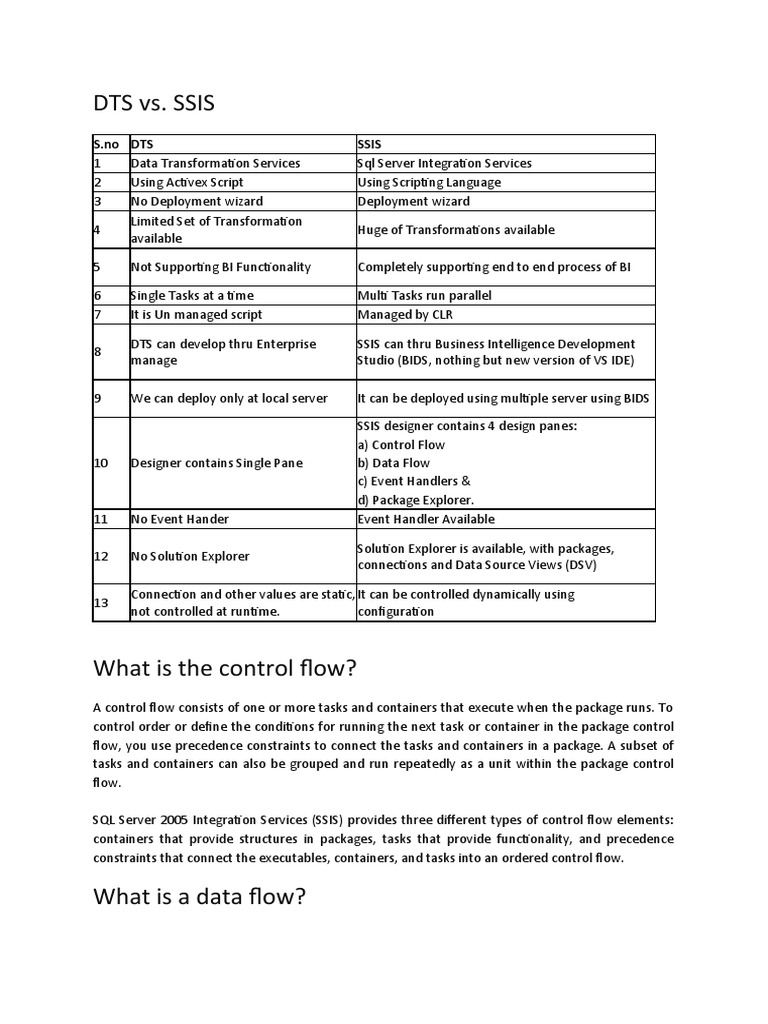 DTS vs. SSIS

| S.no | DTS | SSIS |
|---|---|---|
| 1 | Data Transformation Services | Sql Server Integration Services |
| 2 | Using Activex Script | Using Scripting Language |
| 3 | No Deployment wizard | Deployment wizard |
| 4 | Limited Set of Transformation available | Huge of Transformations available |
| 5 | Not Supporting BI Functionality | Completely supporting end to end process of BI |
| 6 | Single Tasks at a time | Multi Tasks run parallel |
| 7 | It is Un managed script | Managed by CLR |
| 8 | DTS can develop thru Enterprise manage | SSIS can thru Business Intelligence Development Studio (BIDS, nothing but new version of VS IDE) |
| 9 | We can deploy only at local server | It can be deployed using multiple server using BIDS |
| 10 | Designer contains Single Pane | SSIS designer contains 4 design panes: a) Control Flow b) Data Flow c) Event Handlers & d) Package Explorer. |
| 11 | No Event Hander | Event Handler Available |
| 12 | No Solution Explorer | Solution Explorer is available, with packages, connections and Data Source Views (DSV) |
| 13 | Connection and other values are static, not controlled at runtime. | It can be controlled dynamically using configuration |

What is the control flow?

A control flow consists of one or more tasks and containers that execute when the package runs. To control order or define the conditions for running the next task or container in the package control flow, you use precedence constraints to connect the tasks and containers in a package. A subset of tasks and containers can also be grouped and run repeatedly as a unit within the package control flow.

SQL Server 2005 Integration Services (SSIS) provides three different types of control flow elements: containers that provide structures in packages, tasks that provide functionality, and precedence constraints that connect the executables, containers, and tasks into an ordered control flow.

What is a data flow?